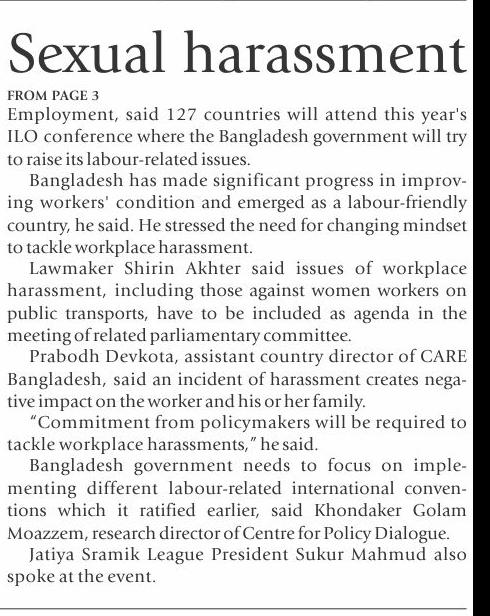 Sexual harassment

FROM PAGE 3

Employment, said 127 countries will attend this year's ILO conference where the Bangladesh government will try to raise its labour-related issues.

Bangladesh has made significant progress in improving workers' condition and emerged as a labour-friendly country, he said. He stressed the need for changing mindset to tackle workplace harassment.

Lawmaker Shirin Akhter said issues of workplace harassment, including those against women workers on public transports, have to be included as agenda in the meeting of related parliamentary committee.

Prabodh Devkota, assistant country director of CARE Bangladesh, said an incident of harassment creates negative impact on the worker and his or her family.

"Commitment from policymakers will be required to tackle workplace harassments," he said.

Bangladesh government needs to focus on implementing different labour-related international conventions which it ratified earlier, said Khondaker Golam Moazzem, research director of Centre for Policy Dialogue.

Jatiya Sramik League President Sukur Mahmud also spoke at the event.